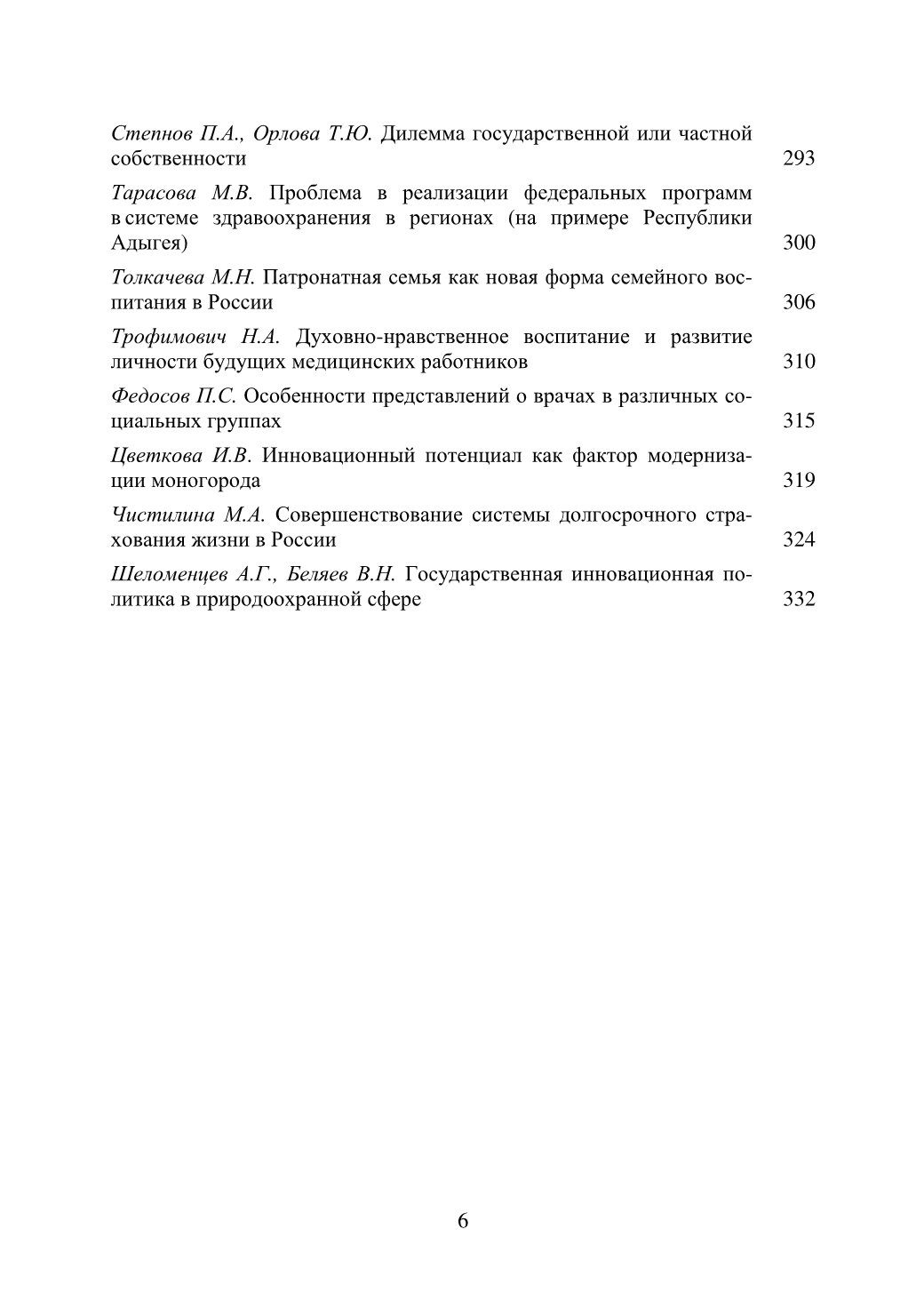 Степнов П.А., Орлова Т.Ю. Дилемма государственной или частной собственности 293

Тарасова М.В. Проблема в реализации федеральных программ в системе здравоохранения в регионах (на примере Республики Адыгея) 300

Толкачева М.Н. Патронатная семья как новая форма семейного воспитания в России 306

Трофимович Н.А. Духовно-нравственное воспитание и развитие личности будущих медицинских работников 310

Федосов П.С. Особенности представлений о врачах в различных социальных группах 315

Цветкова И.В. Инновационный потенциал как фактор модернизации моногорода 319

Чистилина М.А. Совершенствование системы долгосрочного страхования жизни в России 324

Шеломенцев А.Г., Беляев В.Н. Государственная инновационная политика в природоохранной сфере 332

6